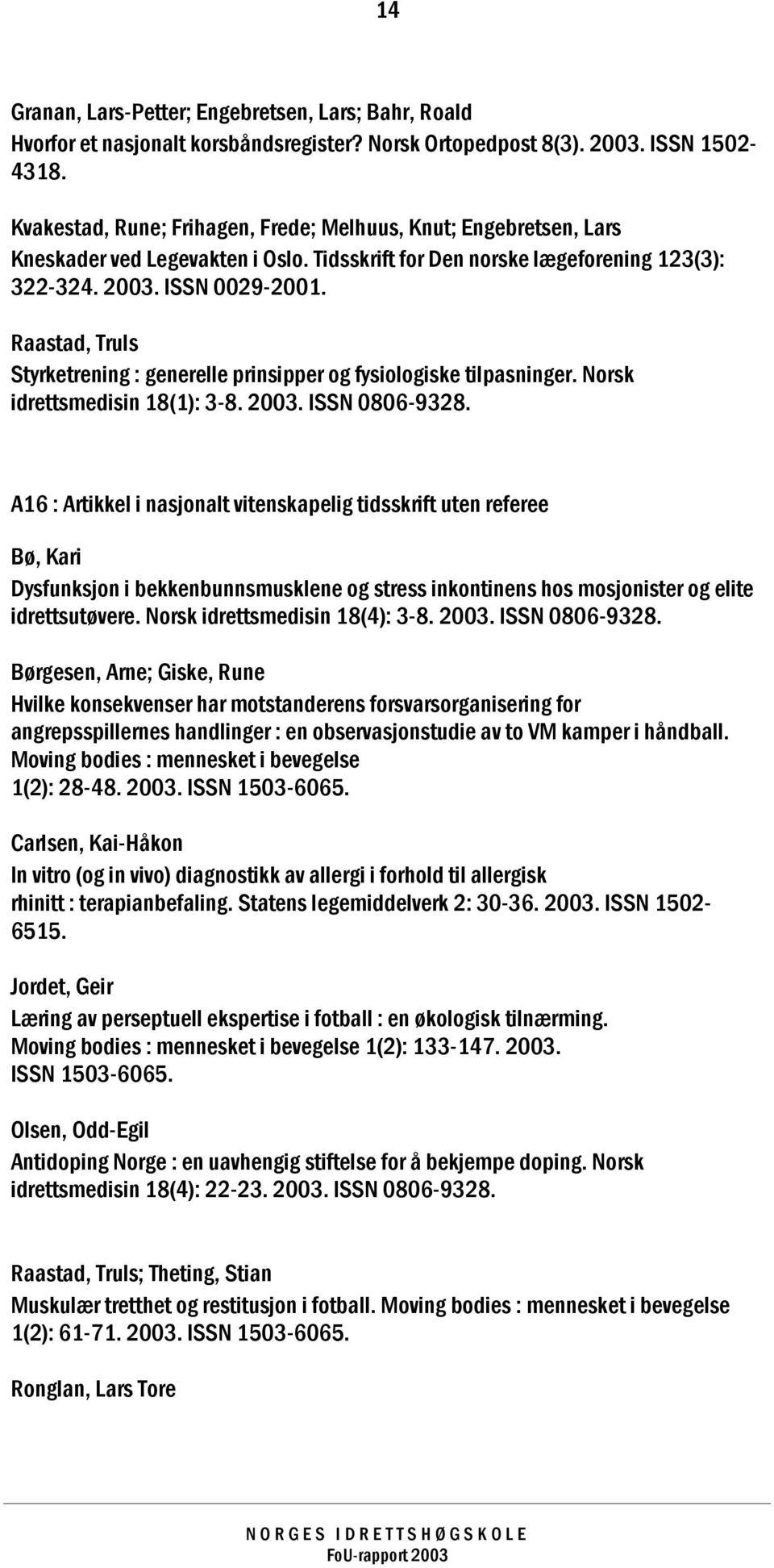 14

Granan, Lars-Petter; Engebretsen, Lars; Bahr, Roald
Hvorfor et nasjonalt korsbåndsregister? Norsk Ortopedpost 8(3). 2003. ISSN 1502-4318.

Kvakestad, Rune; Frihagen, Frede; Melhuus, Knut; Engebretsen, Lars
Kneskader ved Legevakten i Oslo. Tidsskrift for Den norske lægeforening 123(3): 322-324. 2003. ISSN 0029-2001.

Raastad, Truls
Styrketrening : generelle prinsipper og fysiologiske tilpasninger. Norsk idrettsmedisin 18(1): 3-8. 2003. ISSN 0806-9328.

A16 : Artikkel i nasjonalt vitenskapelig tidsskrift uten referee

Bø, Kari
Dysfunksjon i bekkenbunnsmusklene og stress inkontinens hos mosjonister og elite idrettsutøvere. Norsk idrettsmedisin 18(4): 3-8. 2003. ISSN 0806-9328.

Børgesen, Arne; Giske, Rune
Hvilke konsekvenser har motstanderens forsvarsorganisering for angrepsspillernes handlinger : en observasjonstudie av to VM kamper i håndball. Moving bodies : mennesket i bevegelse 1(2): 28-48. 2003. ISSN 1503-6065.

Carlsen, Kai-Håkon
In vitro (og in vivo) diagnostikk av allergi i forhold til allergisk rhinitt : terapianbefaling. Statens legemiddelverk 2: 30-36. 2003. ISSN 1502-6515.

Jordet, Geir
Læring av perseptuell ekspertise i fotball : en økologisk tilnærming. Moving bodies : mennesket i bevegelse 1(2): 133-147. 2003. ISSN 1503-6065.

Olsen, Odd-Egil
Antidoping Norge : en uavhengig stiftelse for å bekjempe doping. Norsk idrettsmedisin 18(4): 22-23. 2003. ISSN 0806-9328.

Raastad, Truls; Theting, Stian
Muskulær tretthet og restitusjon i fotball. Moving bodies : mennesket i bevegelse 1(2): 61-71. 2003. ISSN 1503-6065.

Ronglan, Lars Tore

NORGES IDRETTSHØGSKOLE
FoU-rapport 2003